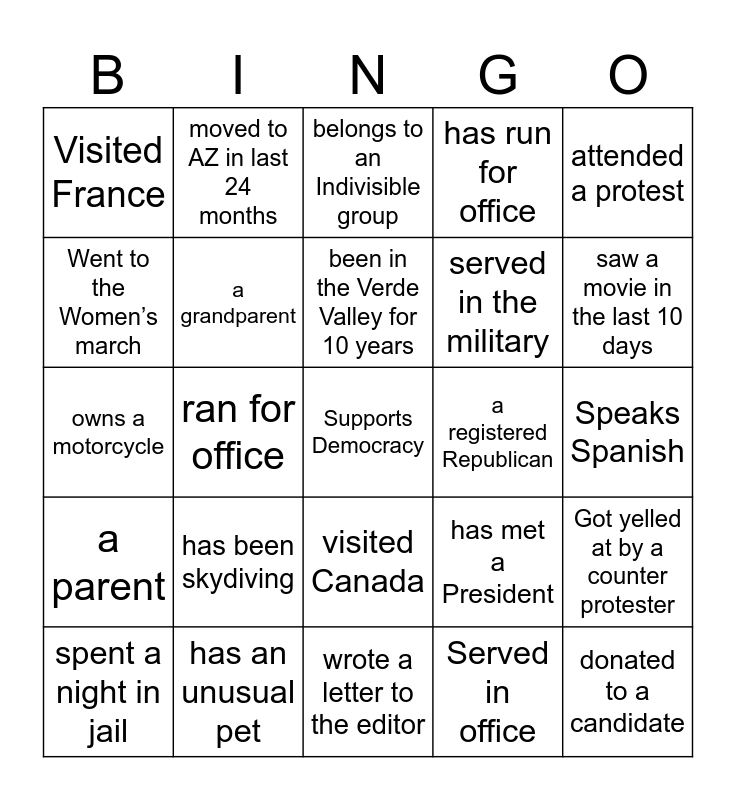 | B | I | N | G | O |
|---|---|---|---|---|
| Visited France | moved to AZ in last 24 months | belongs to an Indivisible group | has run for office | attended a protest |
| Went to the Women's march | a grandparent | been in the Verde Valley for 10 years | served in the military | saw a movie in the last 10 days |
| owns a motorcycle | ran for office | Supports Democracy | a registered Republican | Speaks Spanish |
| a parent | has been skydiving | visited Canada | has met a President | Got yelled at by a counter protester |
| spent a night in jail | has an unusual pet | wrote a letter to the editor | Served in office | donated to a candidate |